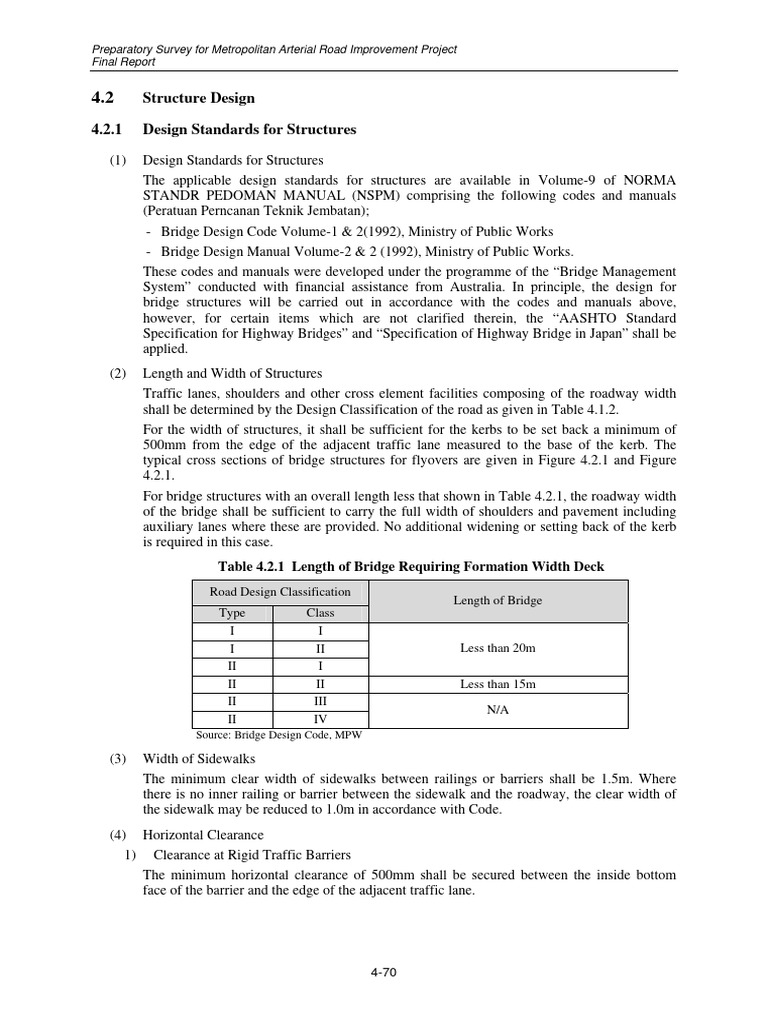 Preparatory Survey for Metropolitan Arterial Road Improvement Project
Final Report

4.2 Structure Design

4.2.1 Design Standards for Structures

(1) Design Standards for Structures

The applicable design standards for structures are available in Volume-9 of NORMA STANDR PEDOMAN MANUAL (NSPM) comprising the following codes and manuals (Peratuan Perncanan Teknik Jembatan);

- Bridge Design Code Volume-1 & 2(1992), Ministry of Public Works
- Bridge Design Manual Volume-2 & 2 (1992), Ministry of Public Works.

These codes and manuals were developed under the programme of the "Bridge Management System" conducted with financial assistance from Australia. In principle, the design for bridge structures will be carried out in accordance with the codes and manuals above, however, for certain items which are not clarified therein, the "AASHTO Standard Specification for Highway Bridges" and "Specification of Highway Bridge in Japan" shall be applied.

(2) Length and Width of Structures

Traffic lanes, shoulders and other cross element facilities composing of the roadway width shall be determined by the Design Classification of the road as given in Table 4.1.2.

For the width of structures, it shall be sufficient for the kerbs to be set back a minimum of 500mm from the edge of the adjacent traffic lane measured to the base of the kerb. The typical cross sections of bridge structures for flyovers are given in Figure 4.2.1 and Figure 4.2.1.

For bridge structures with an overall length less that shown in Table 4.2.1, the roadway width of the bridge shall be sufficient to carry the full width of shoulders and pavement including auxiliary lanes where these are provided. No additional widening or setting back of the kerb is required in this case.

Table 4.2.1 Length of Bridge Requiring Formation Width Deck

| Road Design Classification | | Length of Bridge |
|---|---|---|
| Type | Class | |
| I | I | Less than 20m |
| I | II | |
| II | I | |
| II | II | Less than 15m |
| II | III | N/A |
| II | IV | |

Source: Bridge Design Code, MPW

(3) Width of Sidewalks

The minimum clear width of sidewalks between railings or barriers shall be 1.5m. Where there is no inner railing or barrier between the sidewalk and the roadway, the clear width of the sidewalk may be reduced to 1.0m in accordance with Code.

(4) Horizontal Clearance

1) Clearance at Rigid Traffic Barriers

The minimum horizontal clearance of 500mm shall be secured between the inside bottom face of the barrier and the edge of the adjacent traffic lane.

4-70